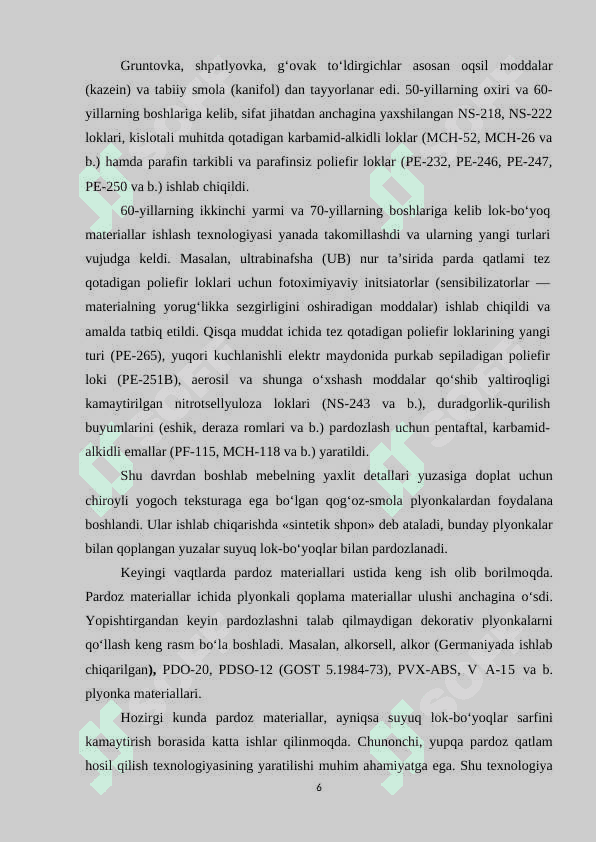 Gruntovka, shpatlyovka, g‘ovak to‘ldirgichlar asosan oqsil moddalar (kazein) va tabiiy smola (kanifol) dan tayyorlanar edi. 50-yillarning oxiri va 60-yillarning boshlariga kelib, sifat jihatdan anchagina yaxshilangan NS-218, NS-222 loklari, kislotali muhitda qotadigan karbamid-alkidli loklar (MCH-52, MCH-26 va b.) hamda parafin tarkibli va parafinsiz poliefir loklar (PE-232, PE-246, PE-247, PE-250 va b.) ishlab chiqildi.

60-yillarning ikkinchi yarmi va 70-yillarning boshlariga kelib lok-bo‘yoq materiallar ishlash texnologiyasi yanada takomillashdi va ularning yangi turlari vujudga keldi. Masalan, ultrabinafsha (UB) nur ta’sirida parda qatlami tez qotadigan poliefir loklari uchun fotoximiyaviy initsiatorlar (sensibilizatorlar — materialning yorug‘likka sezgirligini oshiradigan moddalar) ishlab chiqildi va amalda tatbiq etildi. Qisqa muddat ichida tez qotadigan poliefir loklarining yangi turi (PE-265), yuqori kuchlanishli elektr maydonida purkab sepiladigan poliefir loki (PE-251B), aerosil va shunga o‘xshash moddalar qo‘shib yaltiroqligi kamaytirilgan nitrotsellyuloza loklari (NS-243 va b.), duradgorlik-qurilish buyumlarini (eshik, deraza romlari va b.) pardozlash uchun pentaftal, karbamid-alkidli emallar (PF-115, MCH-118 va b.) yaratildi.

Shu davrdan boshlab mebelning yaxlit detallari yuzasiga doplat uchun chiroyli yogoch teksturaga ega bo‘lgan qog‘oz-smola plyonkalardan foydalana boshlandi. Ular ishlab chiqarishda «sintetik shpon» deb ataladi, bunday plyonkalar bilan qoplangan yuzalar suyuq lok-bo‘yoqlar bilan pardozlanadi.

Keyingi vaqtlarda pardoz materiallari ustida keng ish olib borilmoqda. Pardoz materiallar ichida plyonkali qoplama materiallar ulushi anchagina o‘sdi. Yopishtirgandan keyin pardozlashni talab qilmaydigan dekorativ plyonkalarni qo‘llash keng rasm bo‘la boshladi. Masalan, alkorsell, alkor (Germaniyada ishlab chiqarilgan), PDO-20, PDSO-12 (GOST 5.1984-73), PVX-ABS, V A-15 va b. plyonka materiallari.

Hozirgi kunda pardoz materiallar, ayniqsa suyuq lok-bo‘yoqlar sarfini kamaytirish borasida katta ishlar qilinmoqda. Chunonchi, yupqa pardoz qatlam hosil qilish texnologiyasining yaratilishi muhim ahamiyatga ega. Shu texnologiya

6